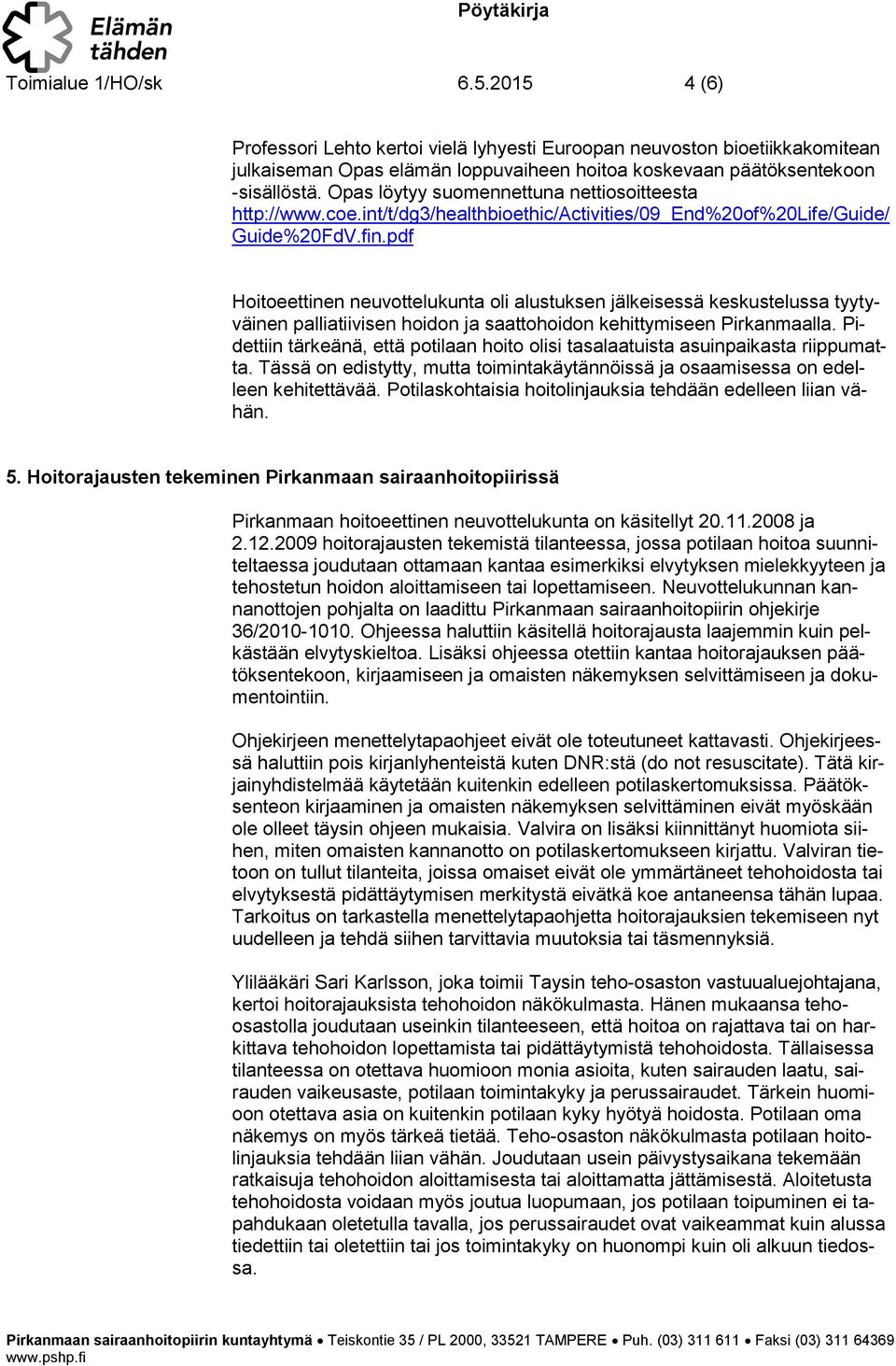 Elämän tähden

Pöytäkirja

Toimialue 1/HO/sk 6.5.2015 4 (6)

Professori Lehto kertoi vielä lyhyesti Euroopan neuvoston bioetiikkakomitean julkaiseman Opas elämän loppuvaiheen hoitoa koskevaan päätöksentekoon -sisällöstä. Opas löytyy suomennettuna nettiosoitteesta http://www.coe.int/t/dg3/healthbioethic/Activities/09_End%20of%20Life/Guide/Guide%20FdV.fin.pdf

Hoitoeettinen neuvottelukunta oli alustuksen jälkeisessä keskustelussa tyytyväinen palliatiivisen hoidon ja saattohoidon kehittymiseen Pirkanmaalla. Pidettiin tärkeänä, että potilaan hoito olisi tasalaatuista asuinpaikasta riippumatta. Tässä on edistytty, mutta toimintakäytännöissä ja osaamisessa on edelleen kehitettävää. Potilaskohtaisia hoitolinjauksia tehdään edelleen liian vähän.

5. Hoitorajausten tekeminen Pirkanmaan sairaanhoitopiirissä

Pirkanmaan hoitoeettinen neuvottelukunta on käsitellyt 20.11.2008 ja 2.12.2009 hoitorajausten tekemistä tilanteessa, jossa potilaan hoitoa suunniteltaessa joudutaan ottamaan kantaa esimerkiksi elvytyksen mielekkyyteen ja tehostetun hoidon aloittamiseen tai lopettamiseen. Neuvottelukunnan kannanottojen pohjalta on laadittu Pirkanmaan sairaanhoitopiirin ohjekirje 36/2010-1010. Ohjeessa haluttiin käsitellä hoitorajausta laajemmin kuin pelkästään elvytyskieltoa. Lisäksi ohjeessa otettiin kantaa hoitorajauksen päätöksentekoon, kirjaamiseen ja omaisten näkemyksen selvittämiseen ja dokumentointiin.

Ohjekirjeen menettelytapaohjeet eivät ole toteutuneet kattavasti. Ohjekirjeessä haluttiin pois kirjanlyhenteistä kuten DNR:stä (do not resuscitate). Tätä kirjainyhdistelmää käytetään kuitenkin edelleen potilaskertomuksissa. Päätöksenteon kirjaaminen ja omaisten näkemyksen selvittäminen eivät myöskään ole olleet täysin ohjeen mukaisia. Valvira on lisäksi kiinnittänyt huomiota siihen, miten omaisten kannanotto on potilaskertomukseen kirjattu. Valviran tietoon on tullut tilanteita, joissa omaiset eivät ole ymmärtäneet tehohoidosta tai elvytyksestä pidättäytymisen merkitystä eivätkä koe antaneensa tähän lupaa. Tarkoitus on tarkastella menettelytapaohjetta hoitorajauksien tekemiseen nyt uudelleen ja tehdä siihen tarvittavia muutoksia tai täsmennyksiä.

Ylilääkäri Sari Karlsson, joka toimii Taysin teho-osaston vastuualuejohtajana, kertoi hoitorajauksista tehohoidon näkökulmasta. Hänen mukaansa teho-osastolla joudutaan useinkin tilanteeseen, että hoitoa on rajattava tai on harkittava tehohoidon lopettamista tai pidättäytymistä tehohoidosta. Tällaisessa tilanteessa on otettava huomioon monia asioita, kuten sairauden laatu, sairauden vaikeusaste, potilaan toimintakyky ja perussairaudet. Tärkein huomioon otettava asia on kuitenkin potilaan kyky hyötyä hoidosta. Potilaan oma näkemys on myös tärkeä tietää. Teho-osaston näkökulmasta potilaan hoitolinjauksia tehdään liian vähän. Joudutaan usein päivystysaikana tekemään ratkaisuja tehohoidon aloittamisesta tai aloittamatta jättämisestä. Aloitetusta tehohoidosta voidaan myös joutua luopumaan, jos potilaan toipuminen ei tapahdukaan oletetulla tavalla, jos perussairaudet ovat vaikeammat kuin alussa tiedettiin tai oletettiin tai jos toimintakyky on huonompi kuin oli alkuun tiedossa.

Pirkanmaan sairaanhoitopiirin kuntayhtymä • Teiskontie 35 / PL 2000, 33521 TAMPERE • Puh. (03) 311 611 • Faksi (03) 311 64369
www.pshp.fi